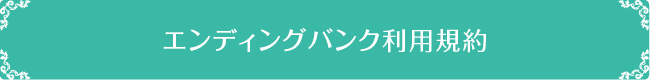 エンディングバンク利用規約